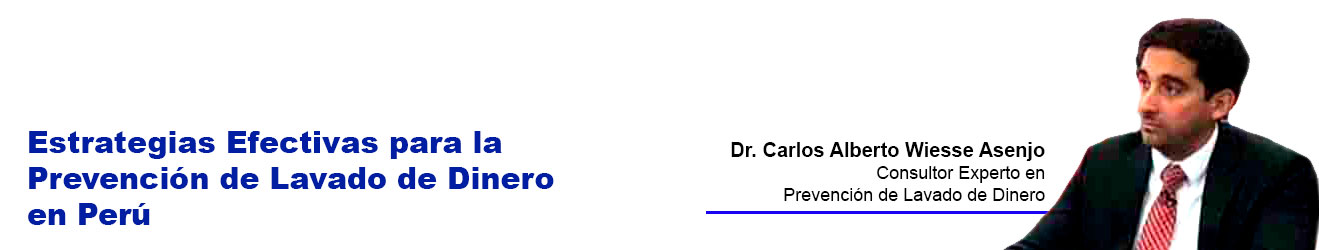 Estrategias Efectivas para la Prevención de Lavado de Dinero en Perú

Dr. Carlos Alberto Wiesse Asenjo
Consultor Experto en
Prevención de Lavado de Dinero